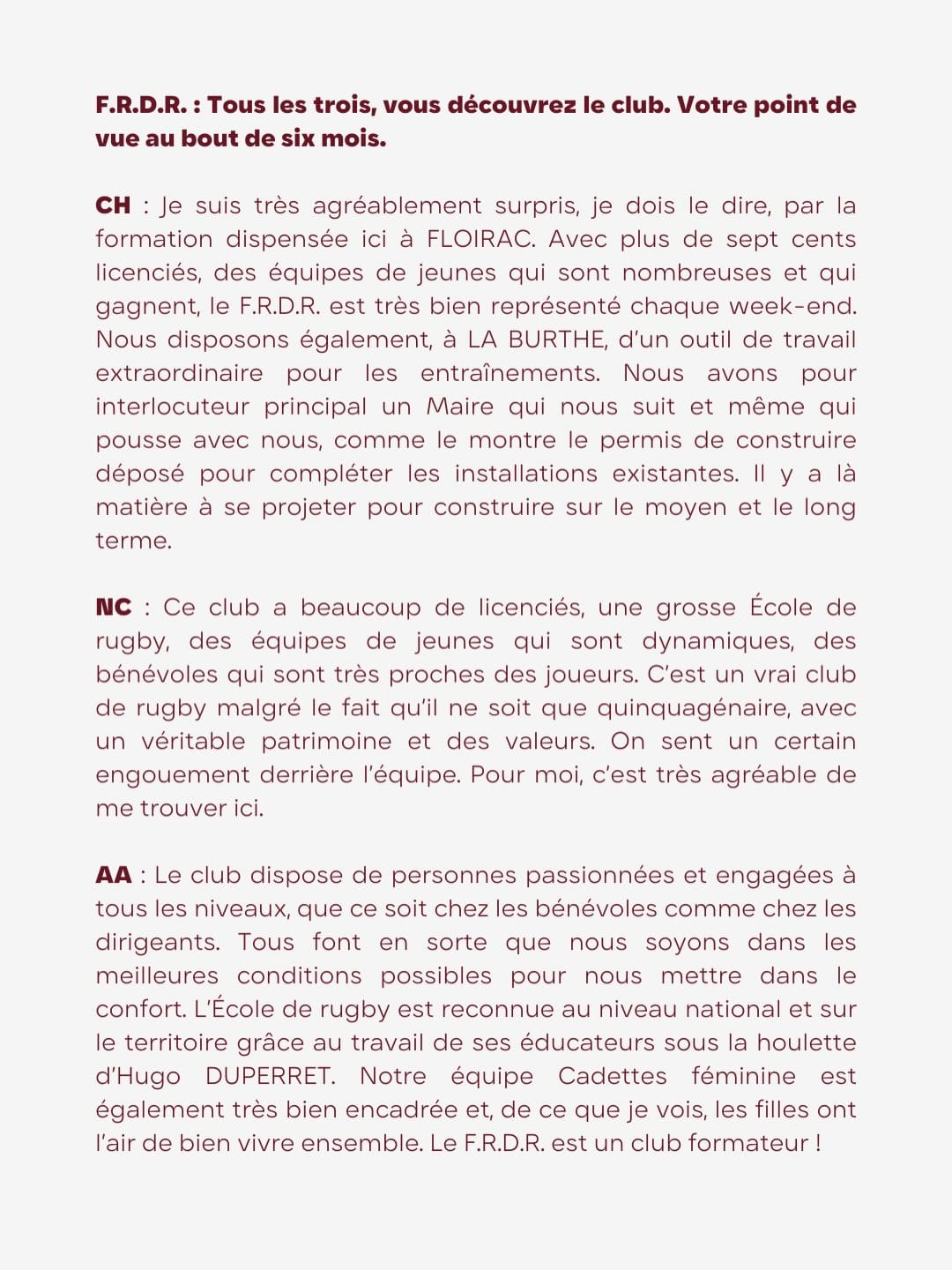 F.R.D.R. : Tous les trois, vous découvrez le club. Votre point de vue au bout de six mois.

CH : Je suis très agréablement surpris, je dois le dire, par la formation dispensée ici à FLOIRAC. Avec plus de sept cents licenciés, des équipes de jeunes qui sont nombreuses et qui gagnent, le F.R.D.R. est très bien représenté chaque week-end. Nous disposons également, à LA BURTHE, d'un outil de travail extraordinaire pour les entraînements. Nous avons pour interlocuteur principal un Maire qui nous suit et même qui pousse avec nous, comme le montre le permis de construire déposé pour compléter les installations existantes. Il y a là matière à se projeter pour construire sur le moyen et le long terme.

NC : Ce club a beaucoup de licenciés, une grosse École de rugby, des équipes de jeunes qui sont dynamiques, des bénévoles qui sont très proches des joueurs. C'est un vrai club de rugby malgré le fait qu'il ne soit que quinquagénaire, avec un véritable patrimoine et des valeurs. On sent un certain engouement derrière l'équipe. Pour moi, c'est très agréable de me trouver ici.

AA : Le club dispose de personnes passionnées et engagées à tous les niveaux, que ce soit chez les bénévoles comme chez les dirigeants. Tous font en sorte que nous soyons dans les meilleures conditions possibles pour nous mettre dans le confort. L'École de rugby est reconnue au niveau national et sur le territoire grâce au travail de ses éducateurs sous la houlette d'Hugo DUPERRET. Notre équipe Cadettes féminine est également très bien encadrée et, de ce que je vois, les filles ont l'air de bien vivre ensemble. Le F.R.D.R. est un club formateur !